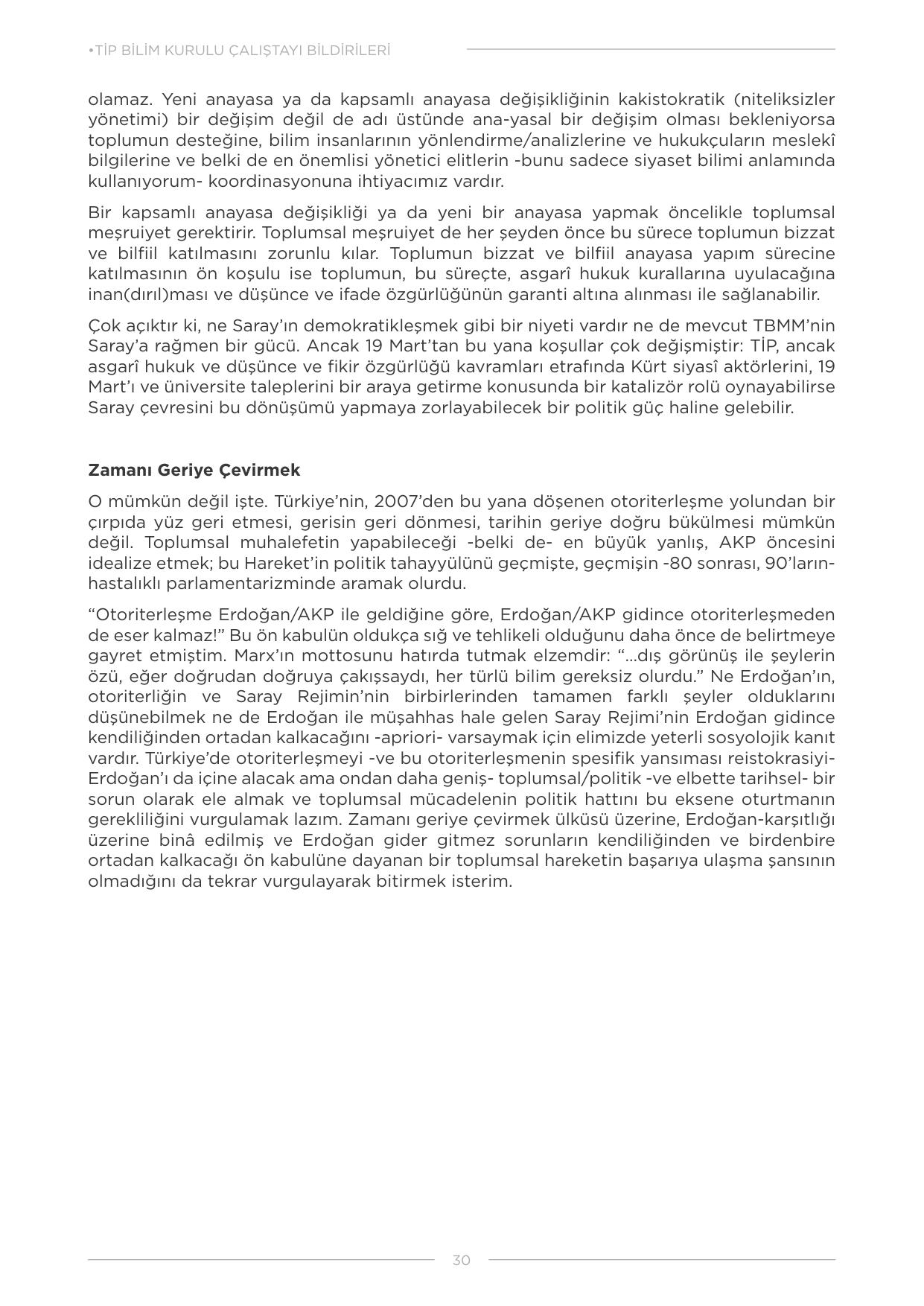 •TİP BİLİM KURULU ÇALIŞTAYI BİLDİRİLERİ

olamaz. Yeni anayasa ya da kapsamlı anayasa değişikliğinin kakistokratik (niteliksizler yönetimi) bir değişim değil de adı üstünde ana-yasal bir değişim olması bekleniyorsa toplumun desteğine, bilim insanlarının yönlendirme/analizlerine ve hukukçuların meslekî bilgilerine ve belki de en önemlisi yönetici elitlerin -bunu sadece siyaset bilimi anlamında kullanıyorum- koordinasyonuna ihtiyacımız vardır.

Bir kapsamlı anayasa değişikliği ya da yeni bir anayasa yapmak öncelikle toplumsal meşruiyet gerektirir. Toplumsal meşruiyet de her şeyden önce bu sürece toplumun bizzat ve bilfiil katılmasını zorunlu kılar. Toplumun bizzat ve bilfiil anayasa yapım sürecine katılmasının ön koşulu ise toplumun, bu süreçte, asgarî hukuk kurallarına uyulacağına inan(dırıl)ması ve düşünce ve ifade özgürlüğünün garanti altına alınması ile sağlanabilir.

Çok açıktır ki, ne Saray'ın demokratikleşmek gibi bir niyeti vardır ne de mevcut TBMM'nin Saray'a rağmen bir gücü. Ancak 19 Mart'tan bu yana koşullar çok değişmiştir: TİP, ancak asgarî hukuk ve düşünce ve fikir özgürlüğü kavramları etrafında Kürt siyasî aktörlerini, 19 Mart'ı ve üniversite taleplerini bir araya getirme konusunda bir katalizör rolü oynayabilirse Saray çevresini bu dönüşümü yapmaya zorlayabilecek bir politik güç haline gelebilir.

Zamanı Geriye Çevirmek

O mümkün değil işte. Türkiye'nin, 2007'den bu yana döşenen otoriterleşme yolundan bir çırpıda yüz geri etmesi, gerisin geri dönmesi, tarihin geriye doğru bükülmesi mümkün değil. Toplumsal muhalefetin yapabileceği -belki de- en büyük yanlış, AKP öncesini idealize etmek; bu Hareket'in politik tahayyülünü geçmişte, geçmişin -80 sonrası, 90'ların- hastalıklı parlamentarizminde aramak olurdu.

"Otoriterleşme Erdoğan/AKP ile geldiğine göre, Erdoğan/AKP gidince otoriterleşmeden de eser kalmaz!" Bu ön kabulün oldukça sığ ve tehlikeli olduğunu daha önce de belirtmeye gayret etmiştim. Marx'ın mottosunu hatırda tutmak elzemdir: "...dış görünüş ile şeylerin özü, eğer doğrudan doğruya çakışsaydı, her türlü bilim gereksiz olurdu." Ne Erdoğan'ın, otoriterliğin ve Saray Rejimin'nin birbirlerinden tamamen farklı şeyler olduklarını düşünebilmek ne de Erdoğan ile müşahhas hale gelen Saray Rejimi'nin Erdoğan gidince kendiliğinden ortadan kalkacağını -apriori- varsaymak için elimizde yeterli sosyolojik kanıt vardır. Türkiye'de otoriterleşmeyi -ve bu otoriterleşmenin spesifik yansıması reistokrasiyi- Erdoğan'ı da içine alacak ama ondan daha geniş- toplumsal/politik -ve elbette tarihsel- bir sorun olarak ele almak ve toplumsal mücadelenin politik hattını bu eksene oturtmanın gerekliliğini vurgulamak lazım. Zamanı geriye çevirmek ülküsü üzerine, Erdoğan-karşıtlığı üzerine binâ edilmiş ve Erdoğan gider gitmez sorunların kendiliğinden ve birdenbire ortadan kalkacağı ön kabulüne dayanan bir toplumsal hareketin başarıya ulaşma şansının olmadığını da tekrar vurgulayarak bitirmek isterim.

30